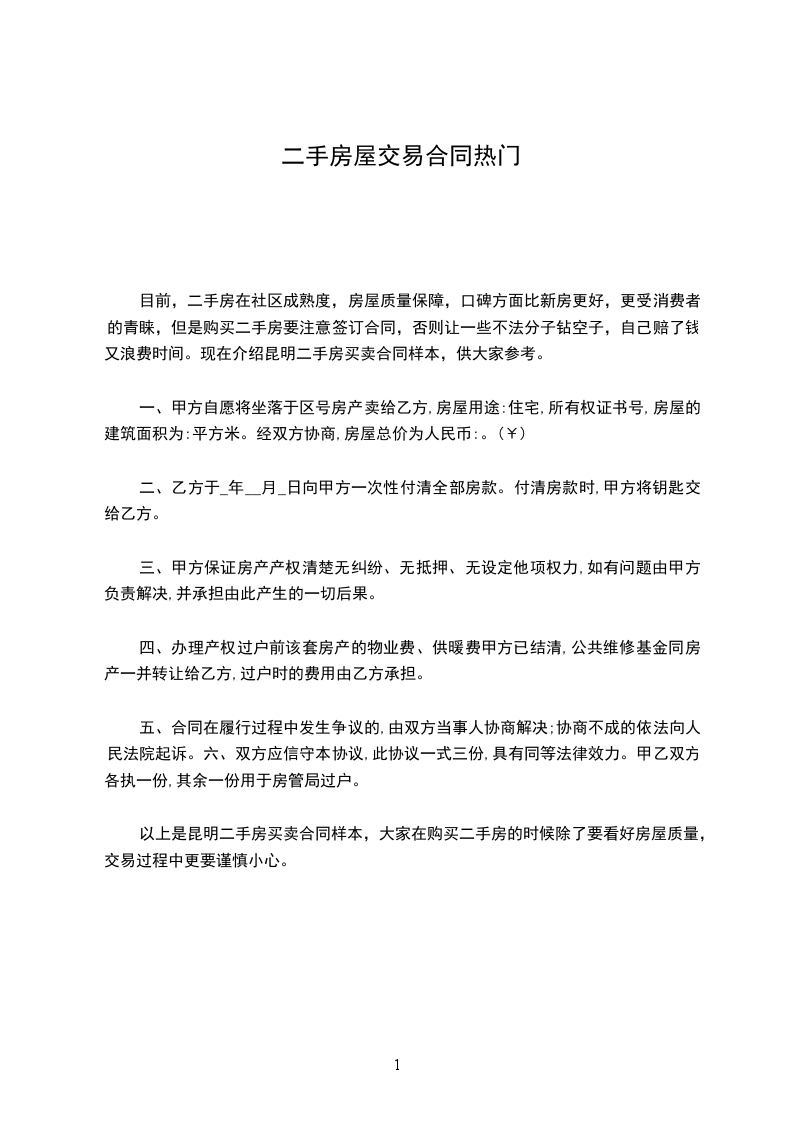 二手房屋交易合同热门

目前，二手房在社区成熟度，房屋质量保障，口碑方面比新房更好，更受消费者的青睐，但是购买二手房要注意签订合同，否则让一些不法分子钻空子，自己赔了钱又浪费时间。现在介绍昆明二手房买卖合同样本，供大家参考。

一、甲方自愿将坐落于区号房产卖给乙方，房屋用途：住宅，所有权证书号，房屋的建筑面积为：平方米。经双方协商，房屋总价为人民币：。（￥）

二、乙方于_年__月_日向甲方一次性付清全部房款。付清房款时，甲方将钥匙交给乙方。

三、甲方保证房产产权清楚无纠纷、无抵押、无设定他项权力，如有问题由甲方负责解决，并承担由此产生的一切后果。

四、办理产权过户前该套房产的物业费、供暖费甲方已结清，公共维修基金同房产一并转让给乙方，过户时的费用由乙方承担。

五、合同在履行过程中发生争议的，由双方当事人协商解决；协商不成的依法向人民法院起诉。六、双方应信守本协议，此协议一式三份，具有同等法律效力。甲乙双方各执一份，其余一份用于房管局过户。

以上是昆明二手房买卖合同样本，大家在购买二手房的时候除了要看好房屋质量，交易过程中更要谨慎小心。

1